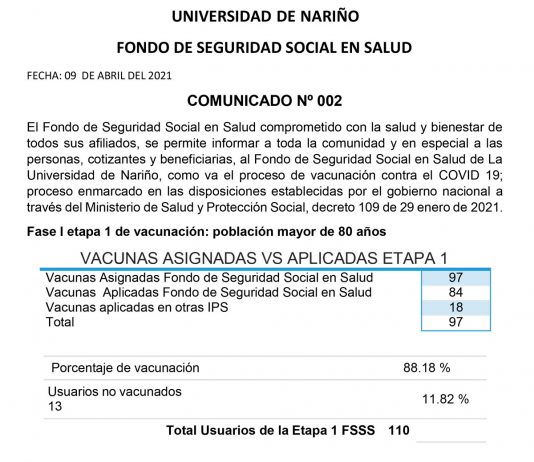 UNIVERSIDAD DE NARIÑO

FONDO DE SEGURIDAD SOCIAL EN SALUD

FECHA: 09 DE ABRIL DEL 2021

COMUNICADO Nº 002

El Fondo de Seguridad Social en Salud comprometido con la salud y bienestar de todos sus afiliados, se permite informar a toda la comunidad y en especial a las personas, cotizantes y beneficiarias, al Fondo de Seguridad Social en Salud de La Universidad de Nariño, como va el proceso de vacunación contra el COVID 19; proceso enmarcado en las disposiciones establecidas por el gobierno nacional a través del Ministerio de Salud y Protección Social, decreto 109 de 29 enero de 2021.

Fase I etapa 1 de vacunación: población mayor de 80 años

VACUNAS ASIGNADAS VS APLICADAS ETAPA 1

| | |
|---|---|
| Vacunas Asignadas Fondo de Seguridad Social en Salud | 97 |
| Vacunas Aplicadas Fondo de Seguridad Social en Salud | 84 |
| Vacunas aplicadas en otras IPS | 18 |
| Total | 97 |

| | |
|---|---|
| Porcentaje de vacunación | 88.18 % |
| Usuarios no vacunados 13 | 11.82 % |

Total Usuarios de la Etapa 1 FSSS 110